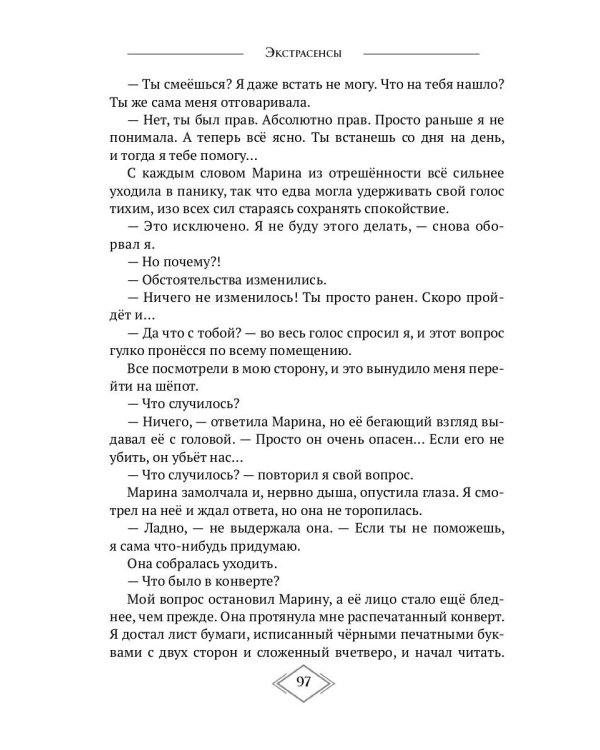 Экстрасенсы

— Ты смеёшься? Я даже встать не могу. Что на тебя нашло? Ты же сама меня отговаривала.

— Нет, ты был прав. Абсолютно прав. Просто раньше я не понимала. А теперь всё ясно. Ты встанешь со дня на день, и тогда я тебе помогу...

С каждым словом Марина из отрешённости всё сильнее уходила в панику, так что едва могла удерживать свой голос тихим, изо всех сил стараясь сохранять спокойствие.

— Это исключено. Я не буду этого делать, — снова оборвал я.

— Но почему?!

— Обстоятельства изменились.

— Ничего не изменилось! Ты просто ранен. Скоро пройдёт и...

— Да что с тобой? — во весь голос спросил я, и этот вопрос гулко пронёсся по всему помещению.

Все посмотрели в мою сторону, и это вынудило меня перейти на шёпот.

— Что случилось?

— Ничего, — ответила Марина, но её бегающий взгляд выдавал её с головой. — Просто он очень опасен... Если его не убить, он убьёт нас...

— Что случилось? — повторил я свой вопрос.

Марина замолчала и, нервно дыша, опустила глаза. Я смотрел на неё и ждал ответа, но она не торопилась.

— Ладно, — не выдержала она. — Если ты не поможешь, я сама что-нибудь придумаю.

Она собралась уходить.

— Что было в конверте?

Мой вопрос остановил Марину, а её лицо стало ещё бледнее, чем прежде. Она протянула мне распечатанный конверт. Я достал лист бумаги, исписанный чёрными печатными буквами с двух сторон и сложенный вчетверо, и начал читать.

97